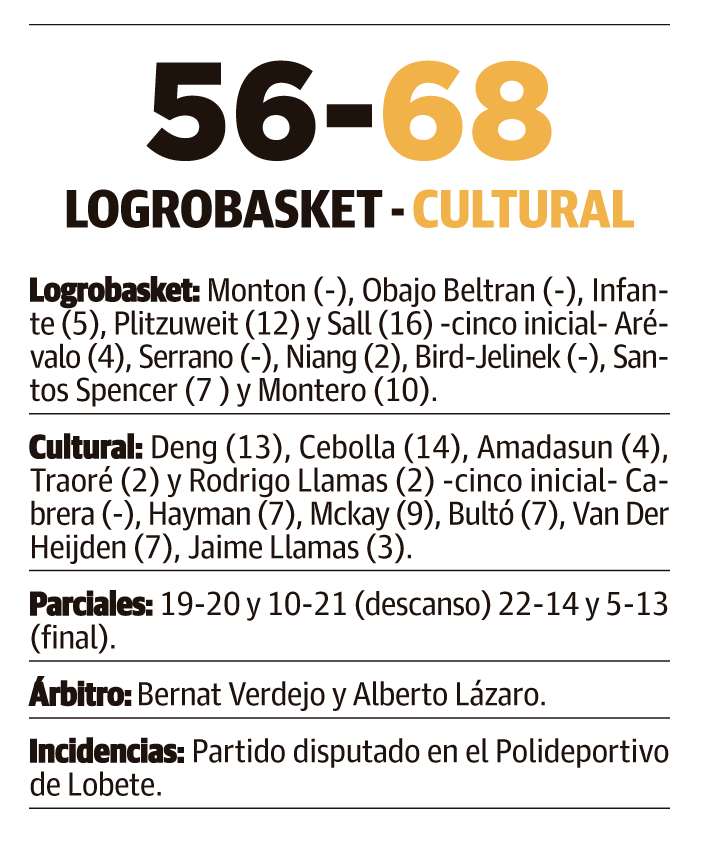 56-68

LOGROBASKET - CULTURAL

Logrobasket: Monton (-), Obajo Beltran (-), Infante (5), Plitzuweit (12) y Sall (16) -cinco inicial- Arévalo (4), Serrano (-), Niang (2), Bird-Jelinek (-), Santos Spencer (7 ) y Montero (10).

Cultural: Deng (13), Cebolla (14), Amadasun (4), Traoré (2) y Rodrigo Llamas (2) -cinco inicial- Cabrera (-), Hayman (7), Mckay (9), Bultó (7), Van Der Heijden (7), Jaime Llamas (3).

Parciales: 19-20 y 10-21 (descanso) 22-14 y 5-13 (final).

Árbitro: Bernat Verdejo y Alberto Lázaro.

Incidencias: Partido disputado en el Polideportivo de Lobete.